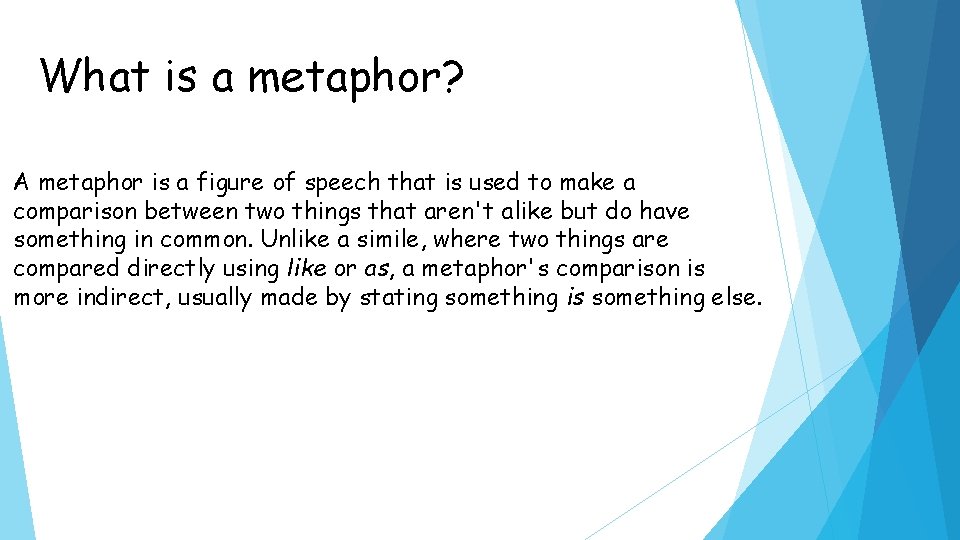 What is a metaphor?

A metaphor is a figure of speech that is used to make a comparison between two things that aren't alike but do have something in common. Unlike a simile, where two things are compared directly using like or as, a metaphor's comparison is more indirect, usually made by stating something is something else.